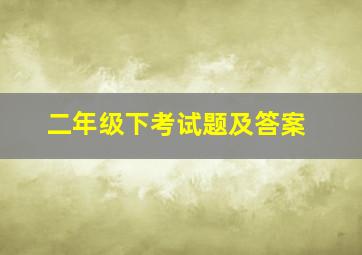 二年级下考试题及答案